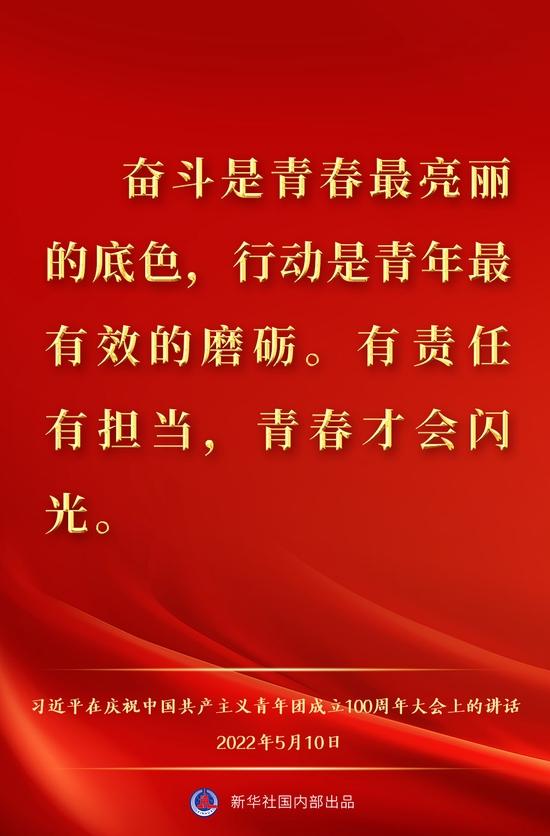 奋斗是青春最亮丽的底色，行动是青年最有效的磨砺。有责任有担当，青春才会闪光。

习近平在庆祝中国共产主义青年团成立100周年大会上的讲话
2022年5月10日

新华社国内部出品